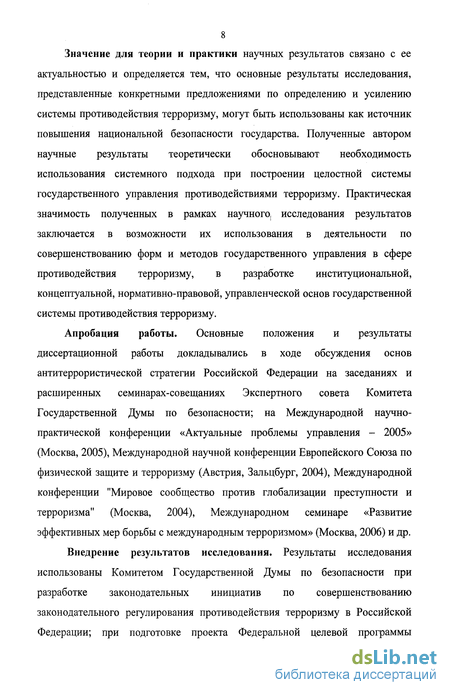 8

Значение для теории и практики научных результатов связано с ее актуальностью и определяется тем, что основные результаты исследования, представленные конкретными предложениями по определению и усилению системы противодействия терроризму, могут быть использованы как источник повышения национальной безопасности государства. Полученные автором научные результаты теоретически обосновывают необходимость использования системного подхода при построении целостной системы государственного управления противодействиями терроризму. Практическая значимость полученных в рамках научного исследования результатов заключается в возможности их использования в деятельности по совершенствованию форм и методов государственного управления в сфере противодействия терроризму, в разработке институциональной, концептуальной, нормативно-правовой, управленческой основ государственной системы противодействия терроризму.

Апробация работы. Основные положения и результаты диссертационной работы докладывались в ходе обсуждения основ антитеррористической стратегии Российской Федерации на заседаниях и расширенных семинарах-совещаниях Экспертного совета Комитета Государственной Думы по безопасности; на Международной научно-практической конференции «Актуальные проблемы управления – 2005» (Москва, 2005), Международной научной конференции Европейского Союза по физической защите и терроризму (Австрия, Зальцбург, 2004), Международной конференции "Мировое сообщество против глобализации преступности и терроризма" (Москва, 2004), Международном семинаре «Развитие эффективных мер борьбы с международным терроризмом» (Москва, 2006) и др.

Внедрение результатов исследования. Результаты исследования использованы Комитетом Государственной Думы по безопасности при разработке законодательных инициатив по совершенствованию законодательного регулирования противодействия терроризму в Российской Федерации; при подготовке проекта Федеральной целевой программы

dsLib.net
библиотека диссертаций